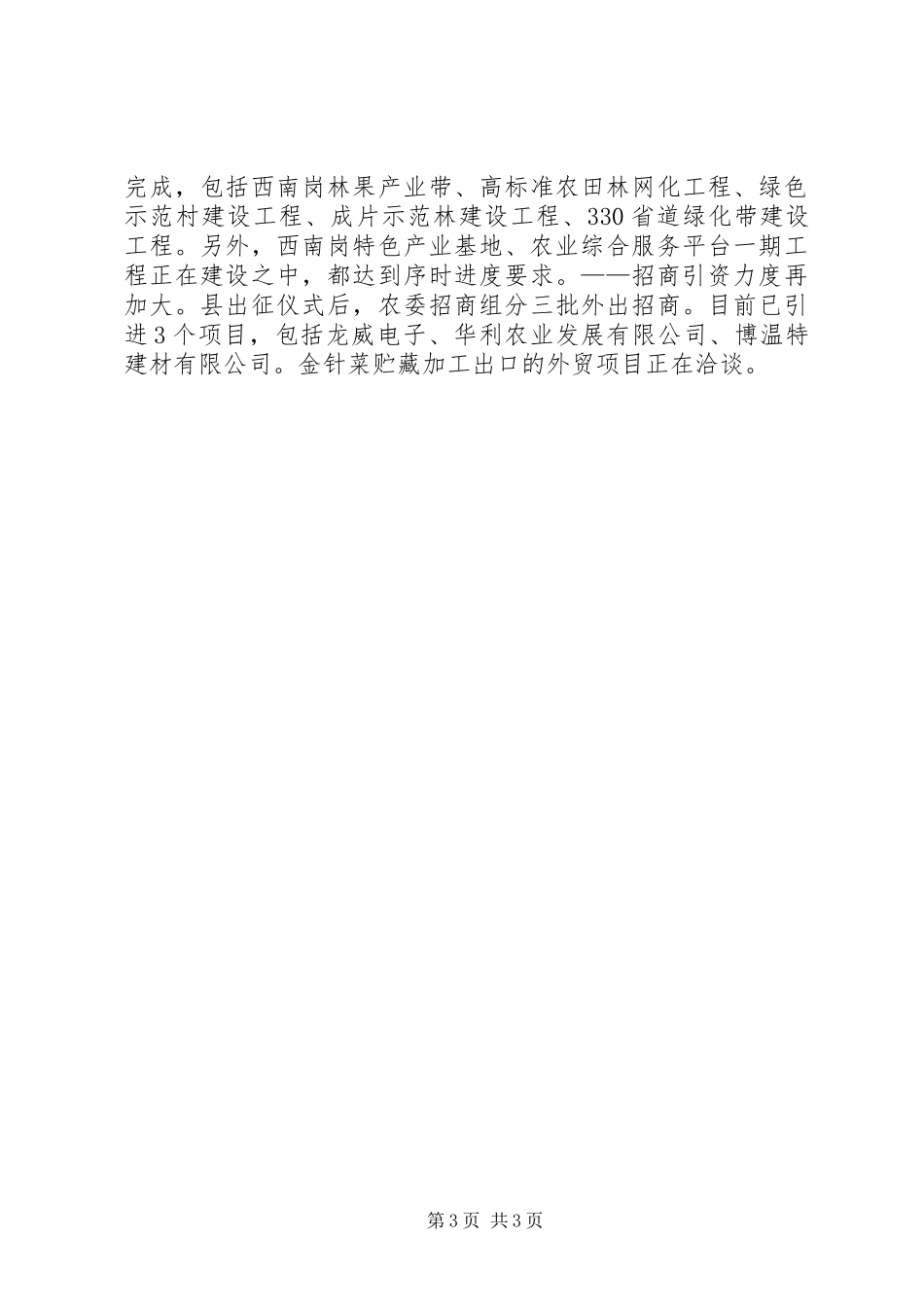 完成，包括西南岗林果产业带、高标准农田林网化工程、绿色示范村建设工程、成片示范林建设工程、330省道绿化带建设工程。另外，西南岗特色产业基地、农业综合服务平台一期工程正在建设之中，都达到序时进度要求。——招商引资力度再加大。县出征仪式后，农委招商组分三批外出招商。目前已引进3个项目，包括龙威电子、华利农业发展有限公司、博温特建材有限公司。金针菜贮藏加工出口的外贸项目正在洽谈。

第3页 共3页